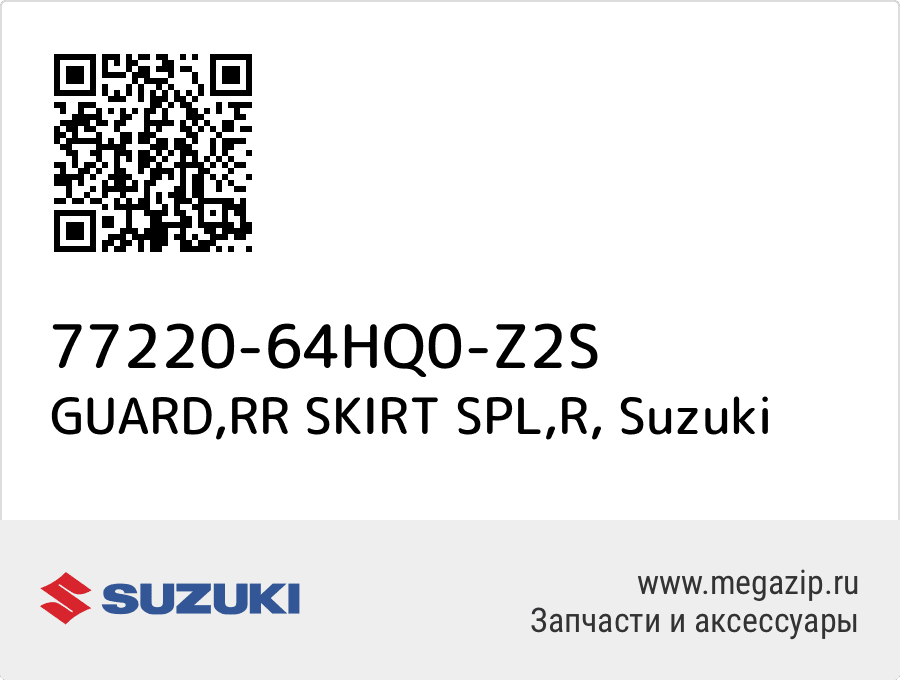 77220-64HQ0-Z2S
GUARD,RR SKIRT SPL,R, Suzuki

SUZUKI

www.megazip.ru
Запчасти и аксессуары